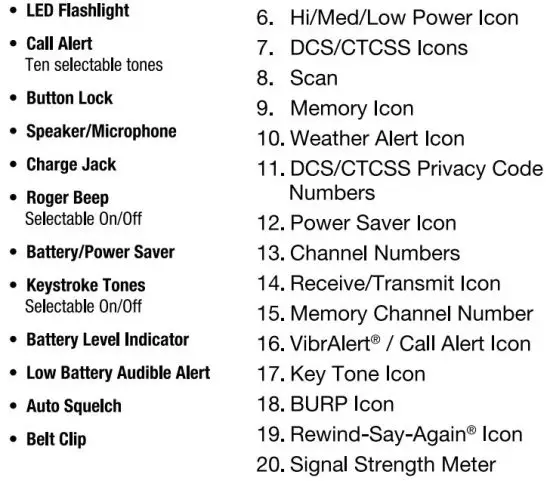 • LED Flashlight
• Call Alert
Ten selectable tones
• Button Lock
• Speaker/Microphone
• Charge Jack
• Roger Beep
Selectable On/Off
• Battery/Power Saver
• Keystroke Tones
Selectable On/Off
• Battery Level Indicator
• Low Battery Audible Alert
• Auto Squelch
• Belt Clip

6. Hi/Med/Low Power Icon
7. DCS/CTCSS Icons
8. Scan
9. Memory Icon
10. Weather Alert Icon
11. DCS/CTCSS Privacy Code Numbers
12. Power Saver Icon
13. Channel Numbers
14. Receive/Transmit Icon
15. Memory Channel Number
16. VibrAlert® / Call Alert Icon
17. Key Tone Icon
18. BURP Icon
19. Rewind-Say-Again® Icon
20. Signal Strength Meter